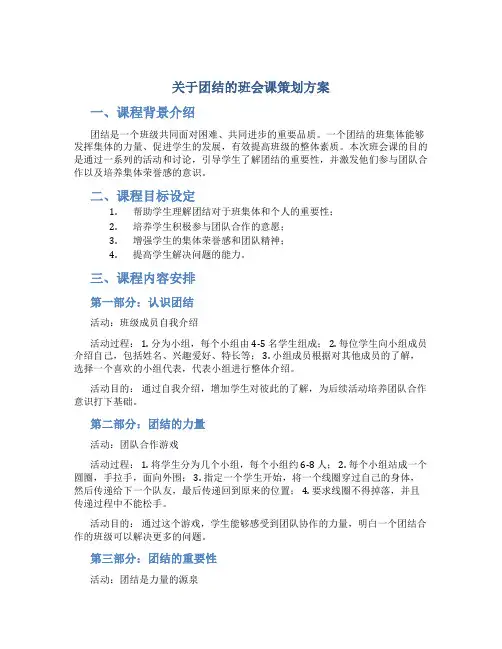 关于团结的班会课策划方案

一、课程背景介绍

团结是一个班级共同面对困难、共同进步的重要品质。一个团结的班集体能够发挥集体的力量、促进学生的发展，有效提高班级的整体素质。本次班会课的目的是通过一系列的活动和讨论，引导学生了解团结的重要性，并激发他们参与团队合作以及培养集体荣誉感的意识。

二、课程目标设定

1. 帮助学生理解团结对于班集体和个人的重要性；
2. 培养学生积极参与团队合作的意愿；
3. 增强学生的集体荣誉感和团队精神；
4. 提高学生解决问题的能力。

三、课程内容安排

第一部分：认识团结

活动：班级成员自我介绍

活动过程：1. 分为小组，每个小组由 4-5 名学生组成； 2. 每位学生向小组成员介绍自己，包括姓名、兴趣爱好、特长等； 3. 小组成员根据对其他成员的了解，选择一个喜欢的小组代表，代表小组进行整体介绍。

活动目的： 通过自我介绍，增加学生对彼此的了解，为后续活动培养团队合作意识打下基础。

第二部分：团结的力量

活动：团队合作游戏

活动过程：1. 将学生分为几个小组，每个小组约 6-8 人； 2. 每个小组站成一个圆圈，手拉手，面向外围； 3. 指定一个学生开始，将一个线圈穿过自己的身体，然后传递给下一个队友，最后传递回到原来的位置； 4. 要求线圈不得掉落，并且传递过程中不能松手。

活动目的： 通过这个游戏，学生能够感受到团队协作的力量，明白一个团结合作的班级可以解决更多的问题。

第三部分：团结的重要性

活动：团结是力量的源泉